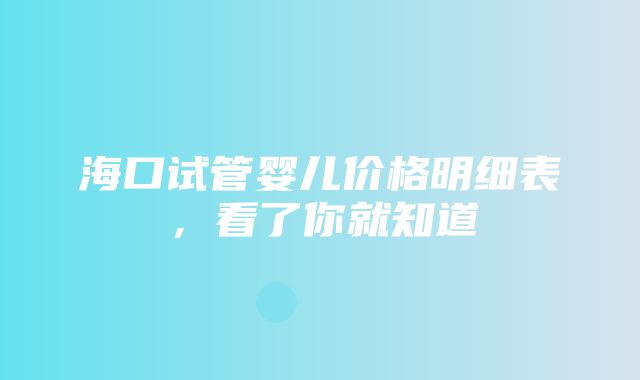 海口试管婴儿价格明细表，看了你就知道